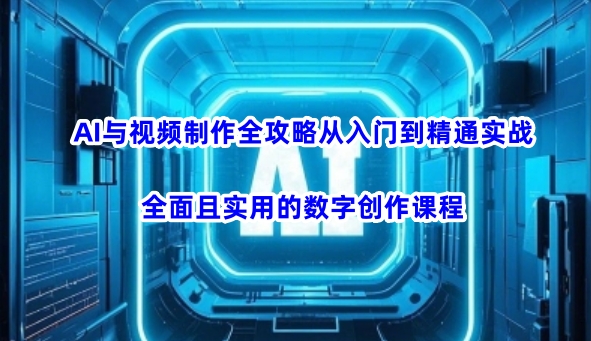 AI与视频制作全攻略从入门到精通实战

AI

全面且实用的数字创作课程